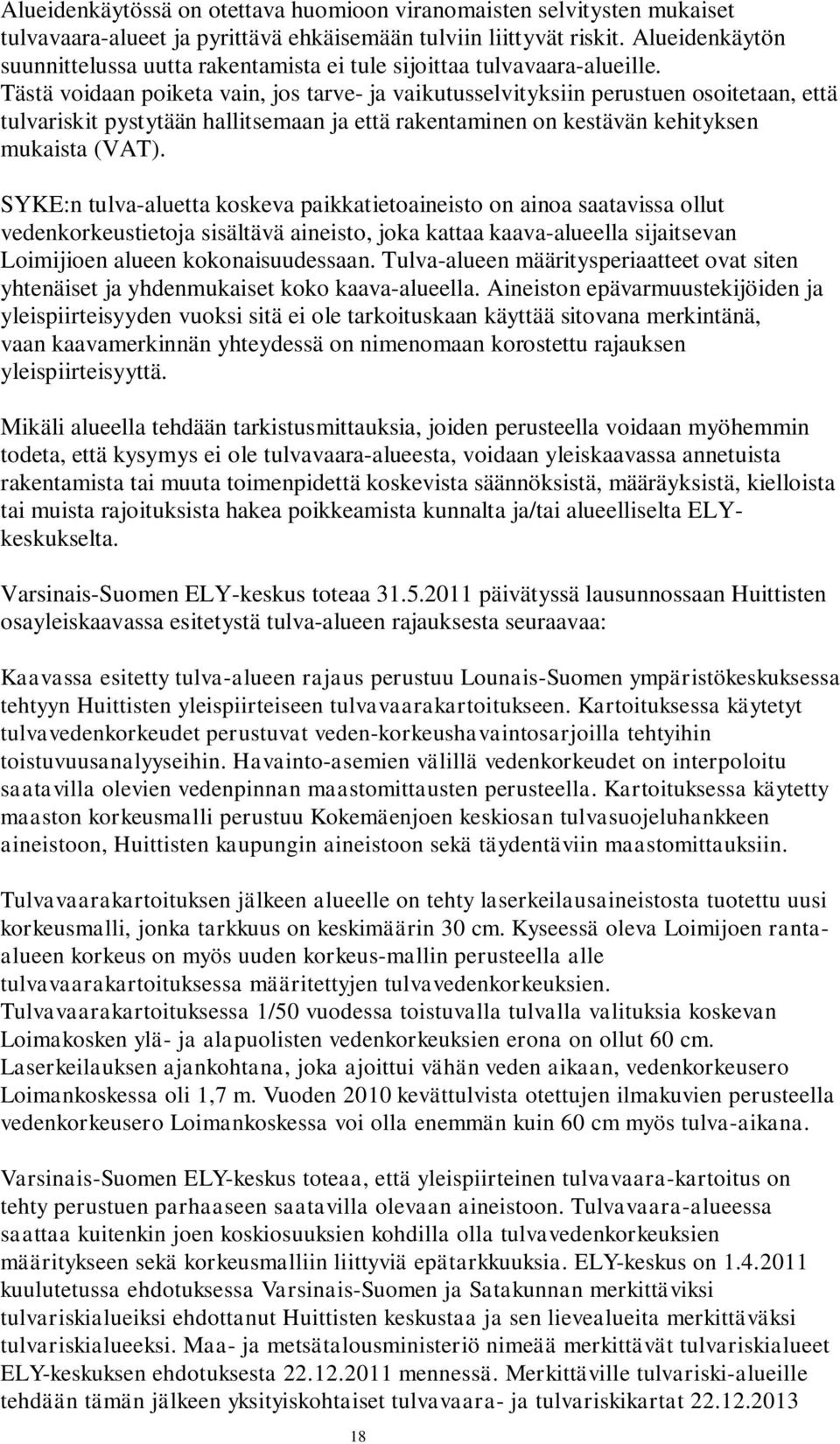 Alueidenkäytössä on otettava huomioon viranomaisten selvitysten mukaiset tulvavaara-alueet ja pyrittävä ehkäisemään tulviin liittyvät riskit. Alueidenkäytön suunnittelussa uutta rakentamista ei tule sijoittaa tulvavaara-alueille. Tästä voidaan poiketa vain, jos tarve- ja vaikutusselvityksiin perustuen osoitetaan, että tulvariskit pystytään hallitsemaan ja että rakentaminen on kestävän kehityksen mukaista (VAT).

SYKE:n tulva-aluetta koskeva paikkatietoaineisto on ainoa saatavissa ollut vedenkorkeustietoja sisältävä aineisto, joka kattaa kaava-alueella sijaitsevan Loimijioen alueen kokonaisuudessaan. Tulva-alueen määritysperiaatteet ovat siten yhtenäiset ja yhdenmukaiset koko kaava-alueella. Aineiston epävarmuustekijöiden ja yleispiirteisyyden vuoksi sitä ei ole tarkoituskaan käyttää sitovana merkintänä, vaan kaavamerkinnän yhteydessä on nimenomaan korostettu rajauksen yleispiirteisyyttä.

Mikäli alueella tehdään tarkistusmittauksia, joiden perusteella voidaan myöhemmin todeta, että kysymys ei ole tulvavaara-alueesta, voidaan yleiskaavassa annetuista rakentamista tai muuta toimenpidettä koskevista säännöksistä, määräyksistä, kielloista tai muista rajoituksista hakea poikkeamista kunnalta ja/tai alueelliselta ELY-keskukselta.

Varsinais-Suomen ELY-keskus toteaa 31.5.2011 päivätyssä lausunnossaan Huittisten osayleiskaavassa esitetystä tulva-alueen rajauksesta seuraavaa:

Kaavassa esitetty tulva-alueen rajaus perustuu Lounais-Suomen ympäristökeskuksessa tehtyyn Huittisten yleispiirteiseen tulvavaarakartoitukseen. Kartoituksessa käytetyt tulvavedenkorkeudet perustuvat veden-korkeushavaintosarjoilla tehtyihin toistuvuusanalyyseihin. Havainto-asemien välillä vedenkorkeudet on interpoloitu saatavilla olevien vedenpinnan maastomittausten perusteella. Kartoituksessa käytetty maaston korkeusmalli perustuu Kokemäenjoen keskiosan tulvasuojeluhankkeen aineistoon, Huittisten kaupungin aineistoon sekä täydentäviin maastomittauksiin.

Tulvavaarakartoituksen jälkeen alueelle on tehty laserkeilausaineistosta tuotettu uusi korkeusmalli, jonka tarkkuus on keskimäärin 30 cm. Kyseessä oleva Loimijoen ranta-alueen korkeus on myös uuden korkeus-mallin perusteella alle tulvavaarakartoituksessa määritettyjen tulvavedenkorkeuksien.
Tulvavaarakartoituksessa 1/50 vuodessa toistuvalla tulvalla valituksia koskevan Loimakosken ylä- ja alapuolisten vedenkorkeuksien erona on ollut 60 cm. Laserkeilauksen ajankohtana, joka ajoittui vähän veden aikaan, vedenkorkeusero Loimankoskessa oli 1,7 m. Vuoden 2010 kevättulvista otettujen ilmakuvien perusteella vedenkorkeusero Loimankoskessa voi olla enemmän kuin 60 cm myös tulva-aikana.

Varsinais-Suomen ELY-keskus toteaa, että yleispiirteinen tulvavaara-kartoitus on tehty perustuen parhaaseen saatavilla olevaan aineistoon. Tulvavaara-alueessa saattaa kuitenkin joen koskiosuuksien kohdilla olla tulvavedenkorkeuksien määritykseen sekä korkeusmalliin liittyviä epätarkkuuksia. ELY-keskus on 1.4.2011 kuulutetussa ehdotuksessa Varsinais-Suomen ja Satakunnan merkittäviksi tulvariskialueiksi ehdottanut Huittisten keskustaa ja sen lievealueita merkittäväksi tulvariskialueeksi. Maa- ja metsätalousministeriö nimeää merkittävät tulvariskialueet ELY-keskuksen ehdotuksesta 22.12.2011 mennessä. Merkittäville tulvariski-alueille tehdään tämän jälkeen yksityiskohtaiset tulvavaara- ja tulvariskikartat 22.12.2013

18